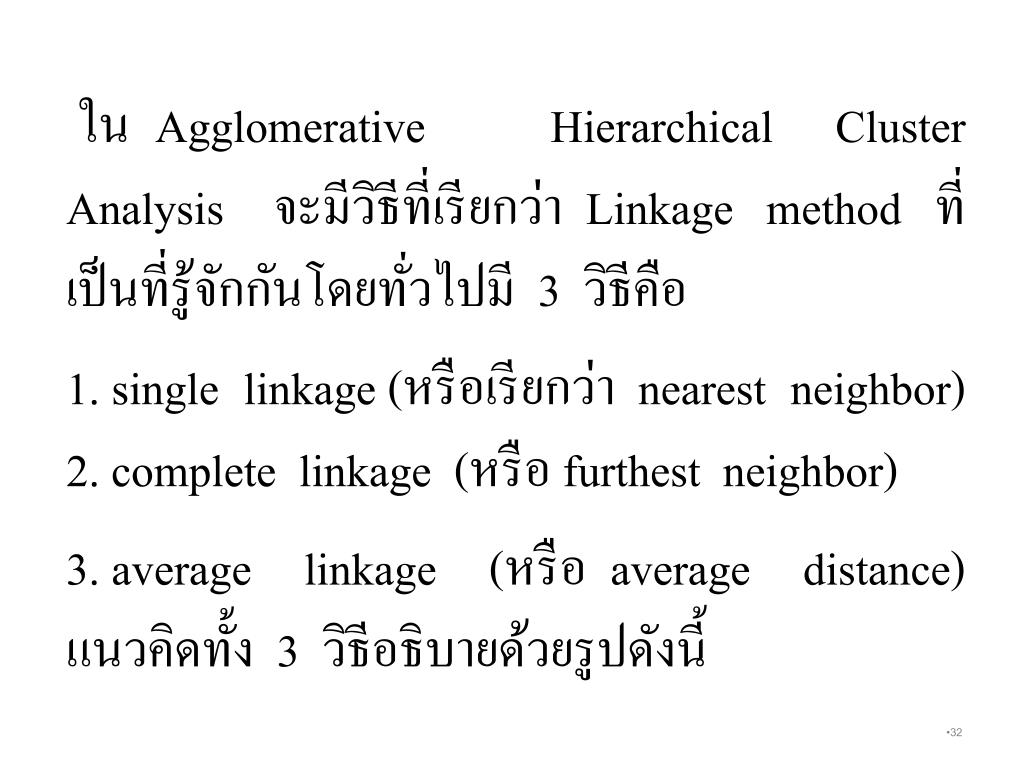 ใน Agglomerative Hierarchical Cluster Analysis จะมีวิธีที่เรียกว่า Linkage method ที่เป็นที่รู้จักกันโดยทั่วไปมี 3 วิธีคือ

1. single linkage (หรือเรียกว่า nearest neighbor)
2. complete linkage (หรือ furthest neighbor)

3. average linkage (หรือ average distance) แนวคิดทั้ง 3 วิธีอธิบายด้วยรูปดังนี้

•32